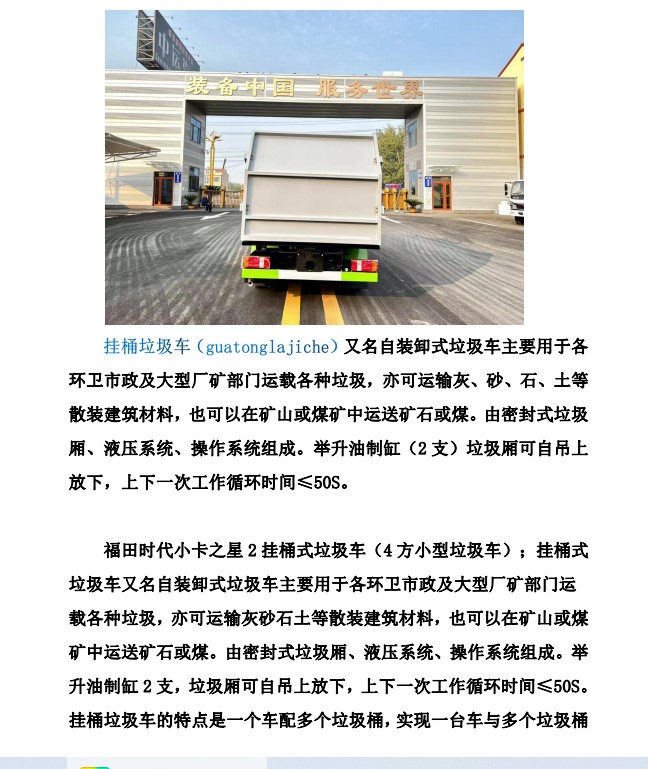 装备中国 服务世界

挂桶垃圾车（guatonglajiche）又名自装卸式垃圾车主要用于各环卫市政及大型厂矿部门运载各种垃圾，亦可运输灰、砂、石、土等散装建筑材料，也可以在矿山或煤矿中运送矿石或煤。由密封式垃圾厢、液压系统、操作系统组成。举升油制缸（2支）垃圾厢可自吊上放下，上下一次工作循环时间≤50S。

福田时代小卡之星2挂桶式垃圾车（4方小型垃圾车）；挂桶式垃圾车又名自装卸式垃圾车主要用于各环卫市政及大型厂矿部门运载各种垃圾，亦可运输灰砂石土等散装建筑材料，也可以在矿山或煤矿中运送矿石或煤。由密封式垃圾厢、液压系统、操作系统组成。举升油制缸2支，垃圾厢可自吊上放下，上下一次工作循环时间≤50S。挂桶垃圾车的特点是一个车配多个垃圾桶，实现一台车与多个垃圾桶